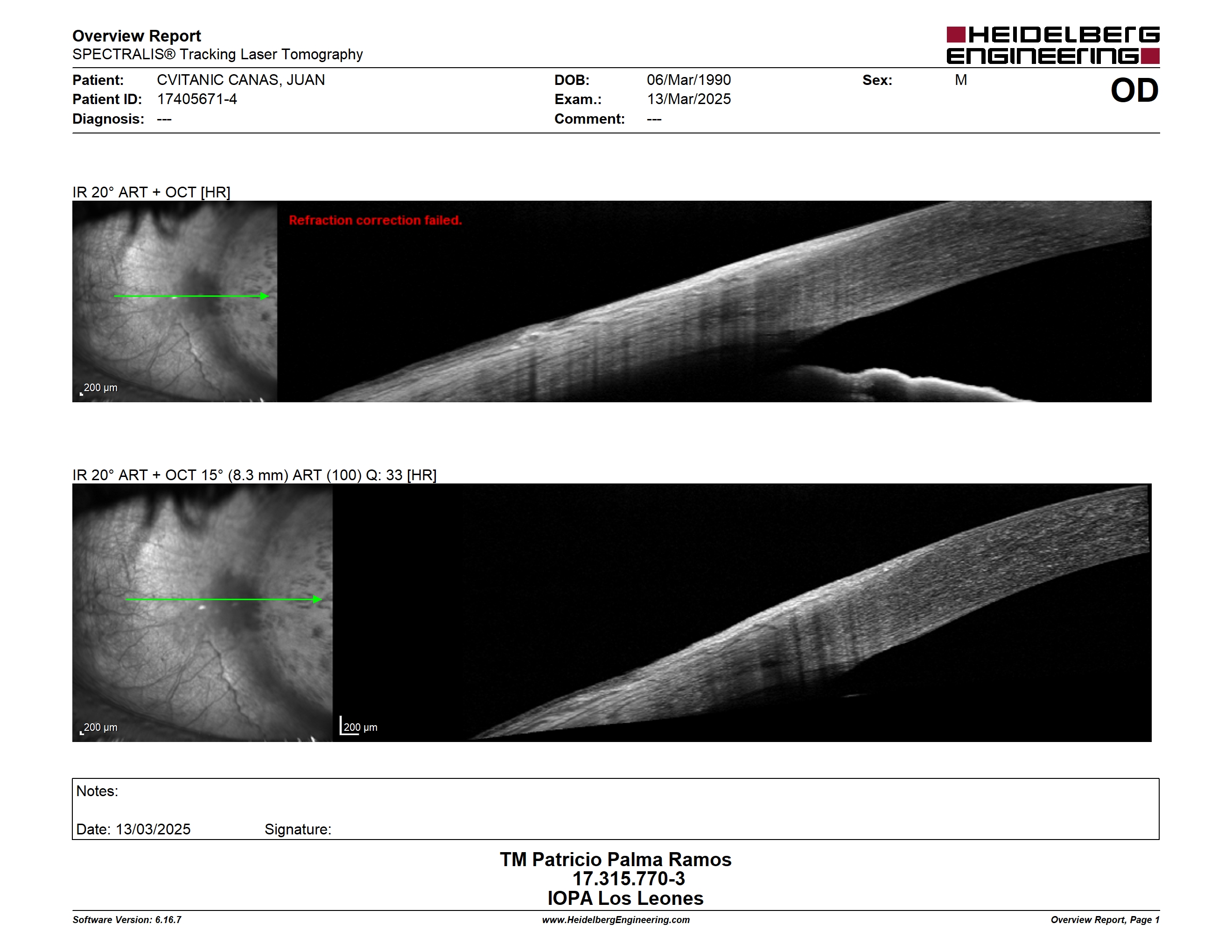 Overview Report
SPECTRALIS® Tracking Laser Tomography

HEIDELBERG ENGINEERING

Patient: CVITANIC CANAS, JUAN
Patient ID: 17405671-4
Diagnosis: ---

DOB: 06/Mar/1990
Exam.: 13/Mar/2025
Comment: ---

Sex: M

OD

IR 20° ART + OCT [HR]

Refraction correction failed.

200 µm

IR 20° ART + OCT 15° (8.3 mm) ART (100) Q: 33 [HR]

200 µm

200 µm

Notes:

Date: 13/03/2025 Signature:

TM Patricio Palma Ramos
17.315.770-3
IOPA Los Leones

Software Version: 6.16.7 www.HeidelbergEngineering.com Overview Report, Page 1